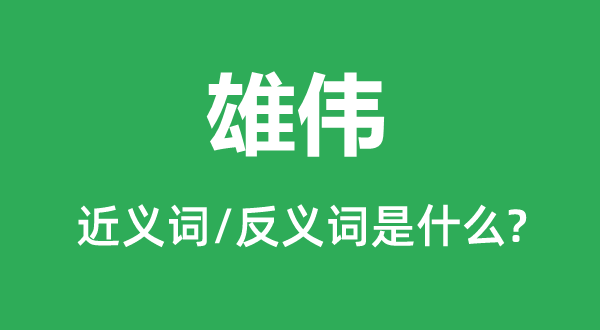 雄伟

近义词/反义词是什么?